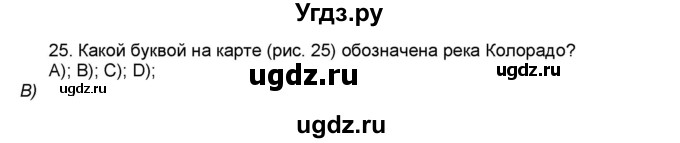 Угдз.ру

25. Какой буквой на карте (рис. 25) обозначена река Колорадо?
A); B); C); D);

ugdz.ru

ugdz.ru

B)

ugdz.ru

ugdz.ru